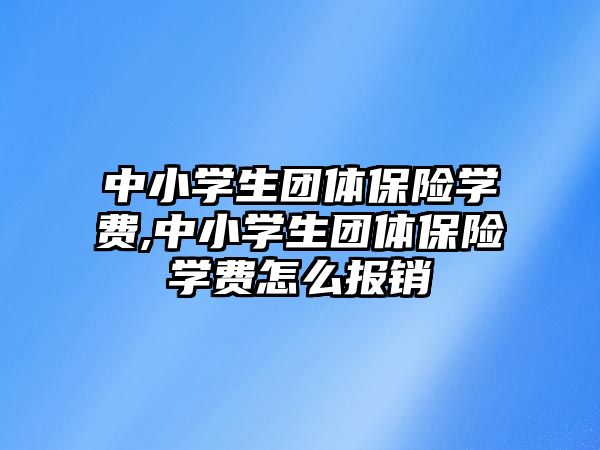 中小学生团体保险学费,中小学生团体保险学费怎么报销